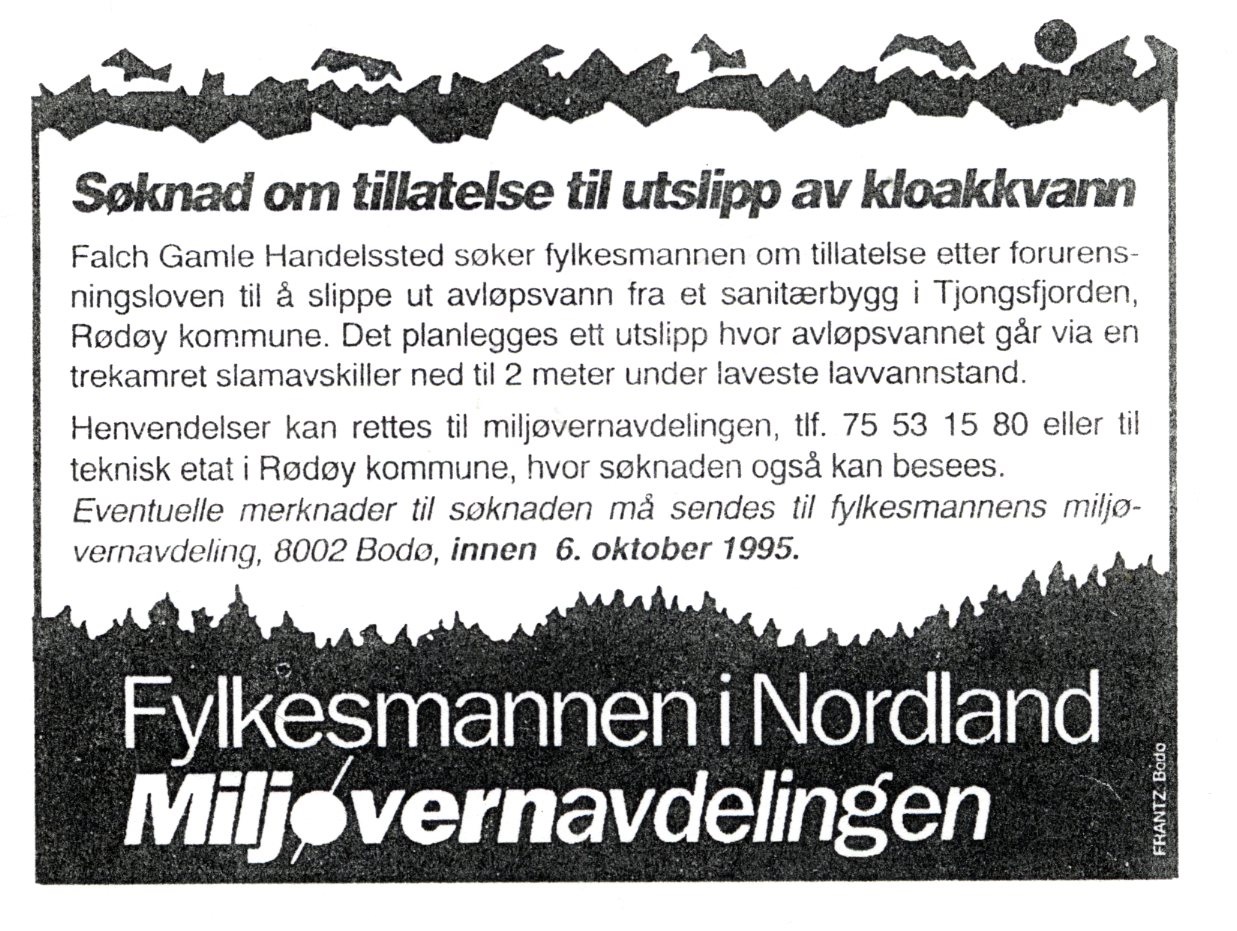 Søknad om tillatelse til utslipp av kloakkvann

Falch Gamle Handelssted søker fylkesmannen om tillatelse etter forurensningsloven til å slippe ut avløpsvann fra et sanitærbygg i Tjongsfjorden, Rødøy kommune. Det planlegges ett utslipp hvor avløpsvannet går via en trekamret slamavskiller ned til 2 meter under laveste lavvannstand.

Henvendelser kan rettes til miljøvernavdelingen, tlf. 75 53 15 80 eller til teknisk etat i Rødøy kommune, hvor søknaden også kan besees.
Eventuelle merknader til søknaden må sendes til fylkesmannens miljøvernavdeling, 8002 Bodø, innen 6. oktober 1995.

Fylkesmannen i Nordland
Miljøvernavdelingen

FRANTZ-Bodø